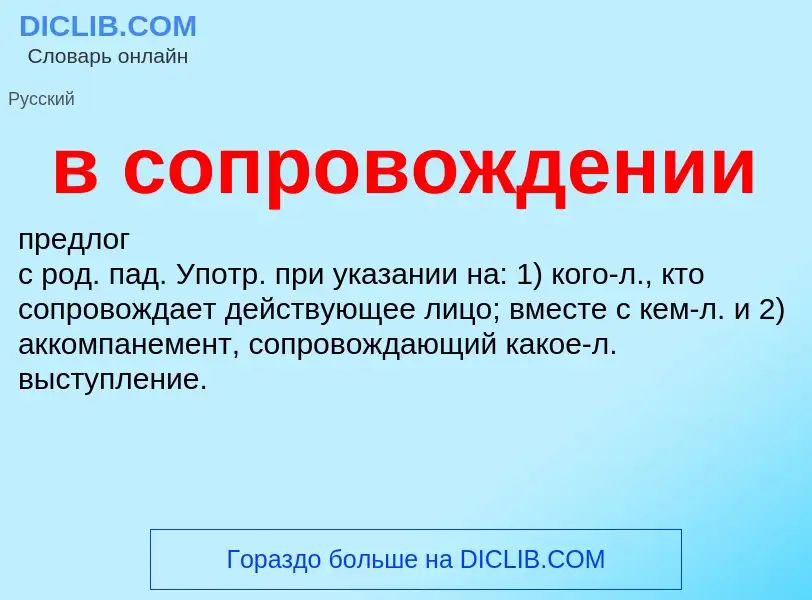 DICLIB.COM
Словарь онлайн

Русский

в сопровождении

предлог
с род. пад. Употр. при указании на: 1) кого-л., кто сопровождает действующее лицо; вместе с кем-л. и 2) аккомпанемент, сопровождающий какое-л. выступление.

Гораздо больше на DICLIB.COM